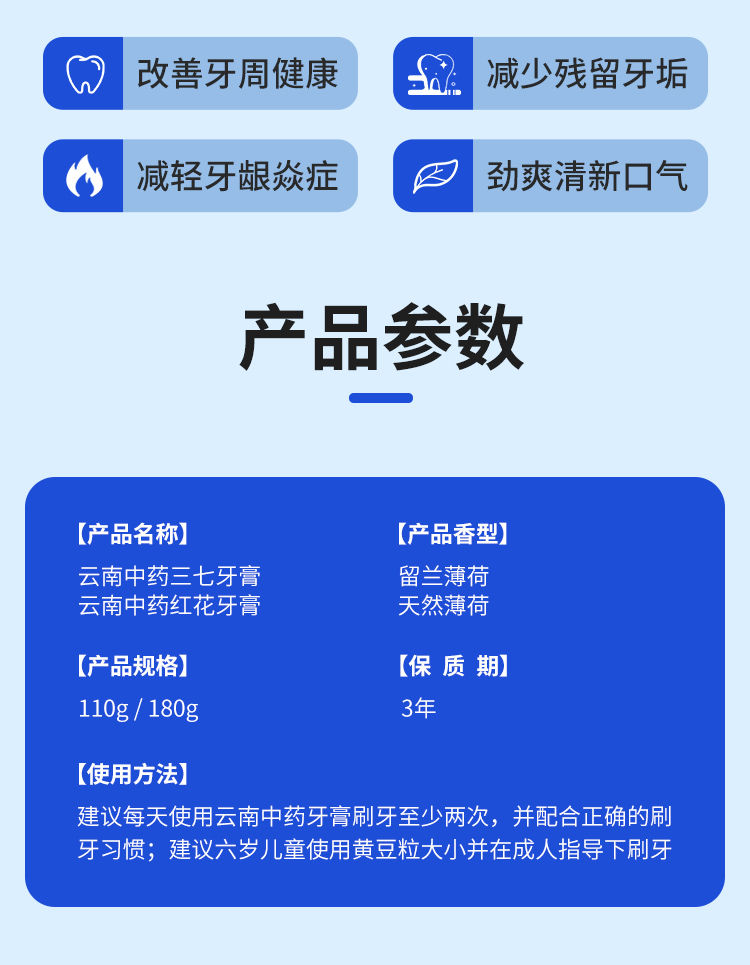 改善牙周健康

减少残留牙垢

减轻牙龈炎症

劲爽清新口气

产品参数

【产品名称】
云南中药三七牙膏
云南中药红花牙膏

【产品香型】
留兰薄荷
天然薄荷

【产品规格】
110g / 180g

【保 质 期】
3年

【使用方法】
建议每天使用云南中药牙膏刷牙至少两次，并配合正确的刷牙习惯；建议六岁儿童使用黄豆粒大小并在成人指导下刷牙